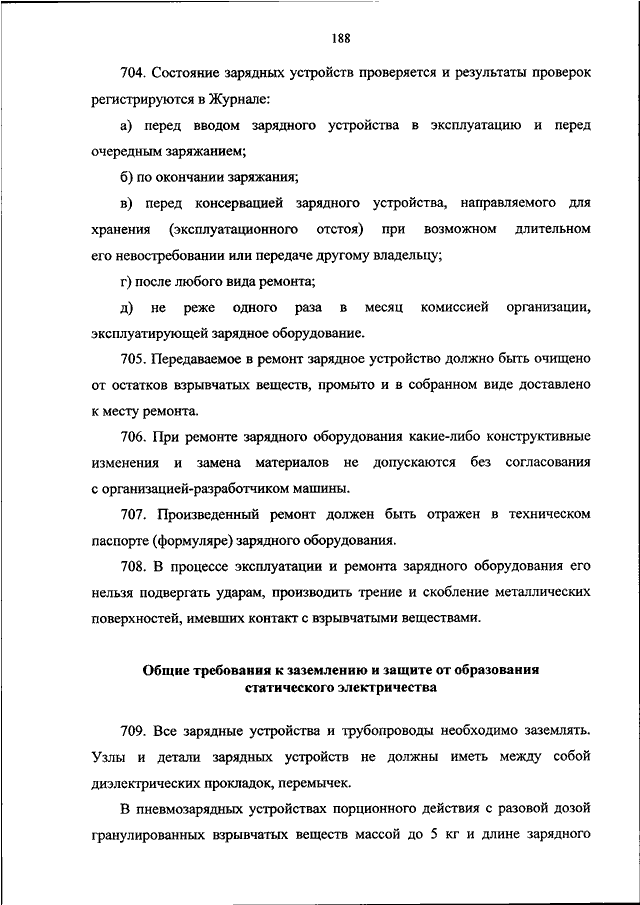 188

704. Состояние зарядных устройств проверяется и результаты проверок регистрируются в Журнале:

а) перед вводом зарядного устройства в эксплуатацию и перед очередным заряжанием;

б) по окончании заряжания;

в) перед консервацией зарядного устройства, направляемого для хранения (эксплуатационного отстоя) при возможном длительном его невостребовании или передаче другому владельцу;

г) после любого вида ремонта;

д) не реже одного раза в месяц комиссией организации, эксплуатирующей зарядное оборудование.

705. Передаваемое в ремонт зарядное устройство должно быть очищено от остатков взрывчатых веществ, промыто и в собранном виде доставлено к месту ремонта.

706. При ремонте зарядного оборудования какие-либо конструктивные изменения и замена материалов не допускаются без согласования с организацией-разработчиком машины.

707. Произведенный ремонт должен быть отражен в техническом паспорте (формуляре) зарядного оборудования.

708. В процессе эксплуатации и ремонта зарядного оборудования его нельзя подвергать ударам, производить трение и скобление металлических поверхностей, имевших контакт с взрывчатыми веществами.

Общие требования к заземлению и защите от образования статического электричества

709. Все зарядные устройства и трубопроводы необходимо заземлять. Узлы и детали зарядных устройств не должны иметь между собой диэлектрических прокладок, перемычек.

В пневмозарядных устройствах порционного действия с разовой дозой гранулированных взрывчатых веществ массой до 5 кг и длине зарядного